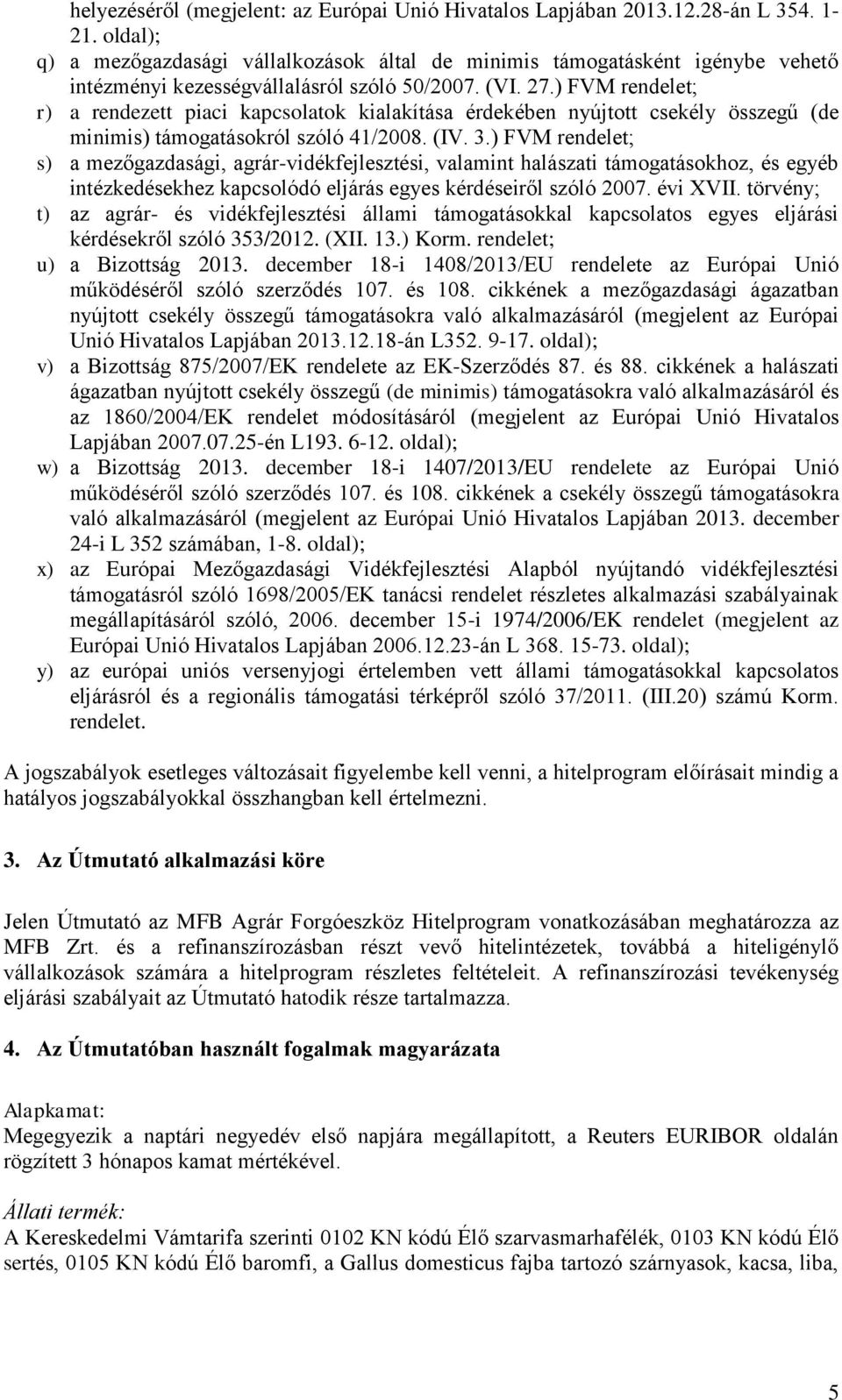 helyezéséről (megjelent: az Európai Unió Hivatalos Lapjában 2013.12.28-án L 354. 1-21. oldal);

q) a mezőgazdasági vállalkozások által de minimis támogatásként igénybe vehető intézményi kezességvállalásról szóló 50/2007. (VI. 27.) FVM rendelet;

r) a rendezett piaci kapcsolatok kialakítása érdekében nyújtott csekély összegű (de minimis) támogatásokról szóló 41/2008. (IV. 3.) FVM rendelet;

s) a mezőgazdasági, agrár-vidékfejlesztési, valamint halászati támogatásokhoz, és egyéb intézkedésekhez kapcsolódó eljárás egyes kérdéseiről szóló 2007. évi XVII. törvény;

t) az agrár- és vidékfejlesztési állami támogatásokkal kapcsolatos egyes eljárási kérdésekről szóló 353/2012. (XII. 13.) Korm. rendelet;

u) a Bizottság 2013. december 18-i 1408/2013/EU rendelete az Európai Unió működéséről szóló szerződés 107. és 108. cikkének a mezőgazdasági ágazatban nyújtott csekély összegű támogatásokra való alkalmazásáról (megjelent az Európai Unió Hivatalos Lapjában 2013.12.18-án L352. 9-17. oldal);

v) a Bizottság 875/2007/EK rendelete az EK-Szerződés 87. és 88. cikkének a halászati ágazatban nyújtott csekély összegű (de minimis) támogatásokra való alkalmazásáról és az 1860/2004/EK rendelet módosításáról (megjelent az Európai Unió Hivatalos Lapjában 2007.07.25-én L193. 6-12. oldal);

w) a Bizottság 2013. december 18-i 1407/2013/EU rendelete az Európai Unió működéséről szóló szerződés 107. és 108. cikkének a csekély összegű támogatásokra való alkalmazásáról (megjelent az Európai Unió Hivatalos Lapjában 2013. december 24-i L 352 számában, 1-8. oldal);

x) az Európai Mezőgazdasági Vidékfejlesztési Alapból nyújtandó vidékfejlesztési támogatásról szóló 1698/2005/EK tanácsi rendelet részletes alkalmazási szabályainak megállapításáról szóló, 2006. december 15-i 1974/2006/EK rendelet (megjelent az Európai Unió Hivatalos Lapjában 2006.12.23-án L 368. 15-73. oldal);

y) az európai uniós versenyjogi értelemben vett állami támogatásokkal kapcsolatos eljárásról és a regionális támogatási térképről szóló 37/2011. (III.20) számú Korm. rendelet.

A jogszabályok esetleges változásait figyelembe kell venni, a hitelprogram előírásait mindig a hatályos jogszabályokkal összhangban kell értelmezni.

3. Az Útmutató alkalmazási köre

Jelen Útmutató az MFB Agrár Forgóeszköz Hitelprogram vonatkozásában meghatározza az MFB Zrt. és a refinanszírozásban részt vevő hitelintézetek, továbbá a hiteligénylő vállalkozások számára a hitelprogram részletes feltételeit. A refinanszírozási tevékenység eljárási szabályait az Útmutató hatodik része tartalmazza.

4. Az Útmutatóban használt fogalmak magyarázata

Alapkamat:
Megegyezik a naptári negyedév első napjára megállapított, a Reuters EURIBOR oldalán rögzített 3 hónapos kamat mértékével.

Állati termék:
A Kereskedelmi Vámtarifa szerinti 0102 KN kódú Élő szarvasmarhafélék, 0103 KN kódú Élő sertés, 0105 KN kódú Élő baromfi, a Gallus domesticus fajba tartozó szárnyasok, kacsa, liba,

5